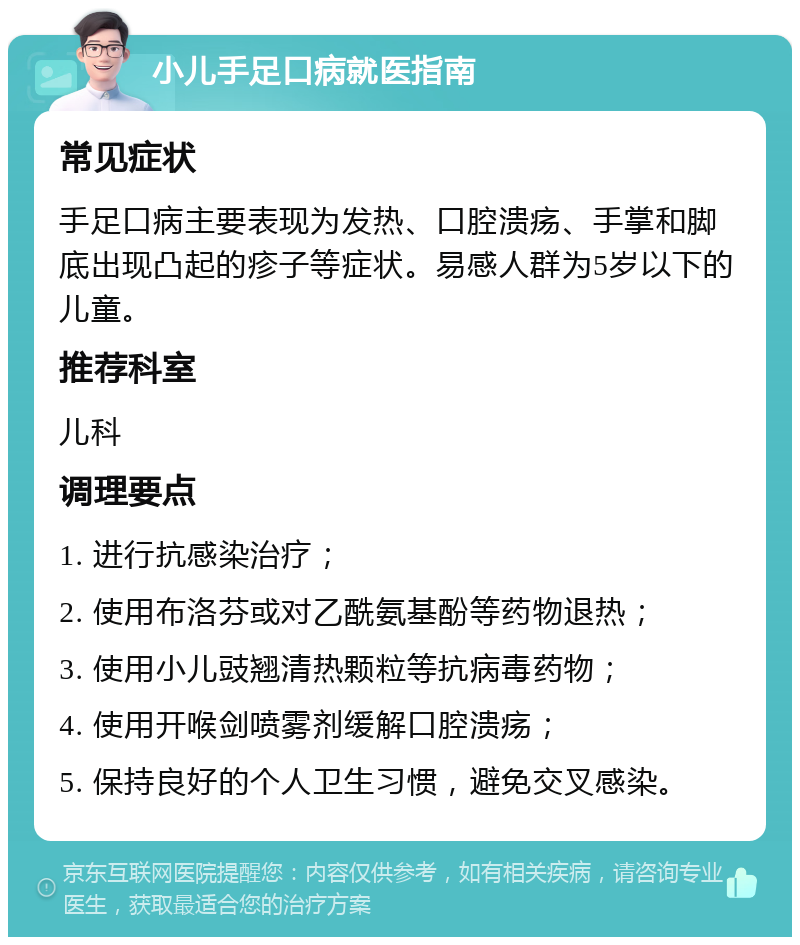 小儿手足口病就医指南

常见症状

手足口病主要表现为发热、口腔溃疡、手掌和脚底出现凸起的疹子等症状。易感人群为5岁以下的儿童。

推荐科室

儿科

调理要点

1. 进行抗感染治疗；

2. 使用布洛芬或对乙酰氨基酚等药物退热；

3. 使用小儿豉翘清热颗粒等抗病毒药物；

4. 使用开喉剑喷雾剂缓解口腔溃疡；

5. 保持良好的个人卫生习惯，避免交叉感染。

京东互联网医院提醒您：内容仅供参考，如有相关疾病，请咨询专业医生，获取最适合您的治疗方案